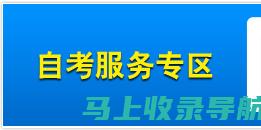 自考服务专区

马上收录导航